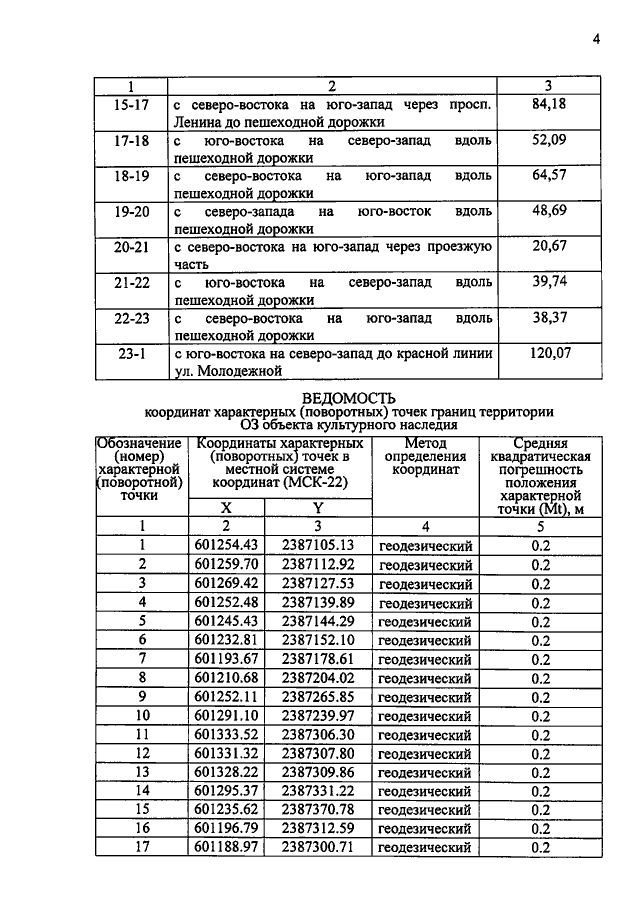 4

| 1 | 2 | 3 |
|---|---|---|
| 15-17 | с северо-востока на юго-запад через просп. Ленина до пешеходной дорожки | 84,18 |
| 17-18 | с юго-востока на северо-запад вдоль пешеходной дорожки | 52,09 |
| 18-19 | с северо-востока на юго-запад вдоль пешеходной дорожки | 64,57 |
| 19-20 | с северо-запада на юго-восток вдоль пешеходной дорожки | 48,69 |
| 20-21 | с северо-востока на юго-запад через проезжую часть | 20,67 |
| 21-22 | с юго-востока на северо-запад вдоль пешеходной дорожки | 39,74 |
| 22-23 | с северо-востока на юго-запад вдоль пешеходной дорожки | 38,37 |
| 23-1 | с юго-востока на северо-запад до красной линии ул. Молодежной | 120,07 |

ВЕДОМОСТЬ
координат характерных (поворотных) точек границ территории
ОЗ объекта культурного наследия

| Обозначение (номер) характерной (поворотной) точки | Координаты характерных (поворотных) точек в местной системе координат (МСК-22) | | Метод определения координат | Средняя квадратическая погрешность положения характерной точки (Mt), м |
|---|---|---|---|---|
| | X | Y | | |
| 1 | 2 | 3 | 4 | 5 |
| 1 | 601254.43 | 2387105.13 | геодезический | 0.2 |
| 2 | 601259.70 | 2387112.92 | геодезический | 0.2 |
| 3 | 601269.42 | 2387127.53 | геодезический | 0.2 |
| 4 | 601252.48 | 2387139.89 | геодезический | 0.2 |
| 5 | 601245.43 | 2387144.29 | геодезический | 0.2 |
| 6 | 601232.81 | 2387152.10 | геодезический | 0.2 |
| 7 | 601193.67 | 2387178.61 | геодезический | 0.2 |
| 8 | 601210.68 | 2387204.02 | геодезический | 0.2 |
| 9 | 601252.11 | 2387265.85 | геодезический | 0.2 |
| 10 | 601291.10 | 2387239.97 | геодезический | 0.2 |
| 11 | 601333.52 | 2387306.30 | геодезический | 0.2 |
| 12 | 601331.32 | 2387307.80 | геодезический | 0.2 |
| 13 | 601328.22 | 2387309.86 | геодезический | 0.2 |
| 14 | 601295.37 | 2387331.22 | геодезический | 0.2 |
| 15 | 601235.62 | 2387370.78 | геодезический | 0.2 |
| 16 | 601196.79 | 2387312.59 | геодезический | 0.2 |
| 17 | 601188.97 | 2387300.71 | геодезический | 0.2 |